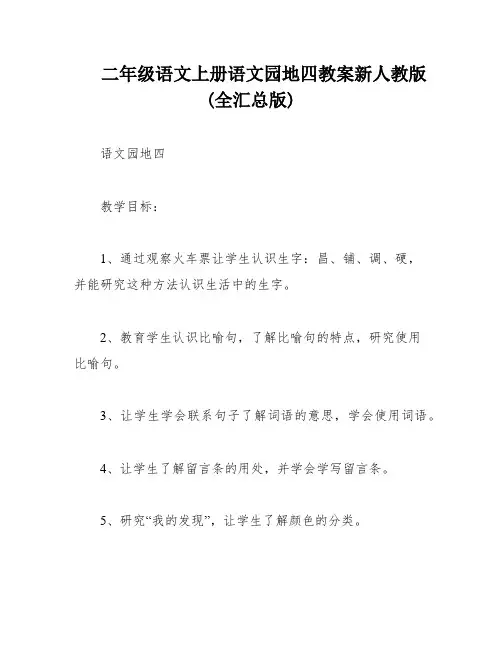 二年级语文上册语文园地四教案新人教版(全汇总版)

语文园地四

教学目标:

1、通过观察火车票让学生认识生字:昌、铺、调、硬,并能研究这种方法认识生活中的生字。

2、教育学生认识比喻句,了解比喻句的特点,研究使用比喻句。

3、让学生学会联系句子了解词语的意思,学会使用词语。

4、让学生了解留言条的用处,并学会学写留言条。

5、研究“我的发现”,让学生了解颜色的分类。